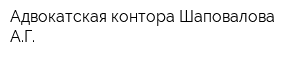 Адвокатская контора Шаповалова А.Г.